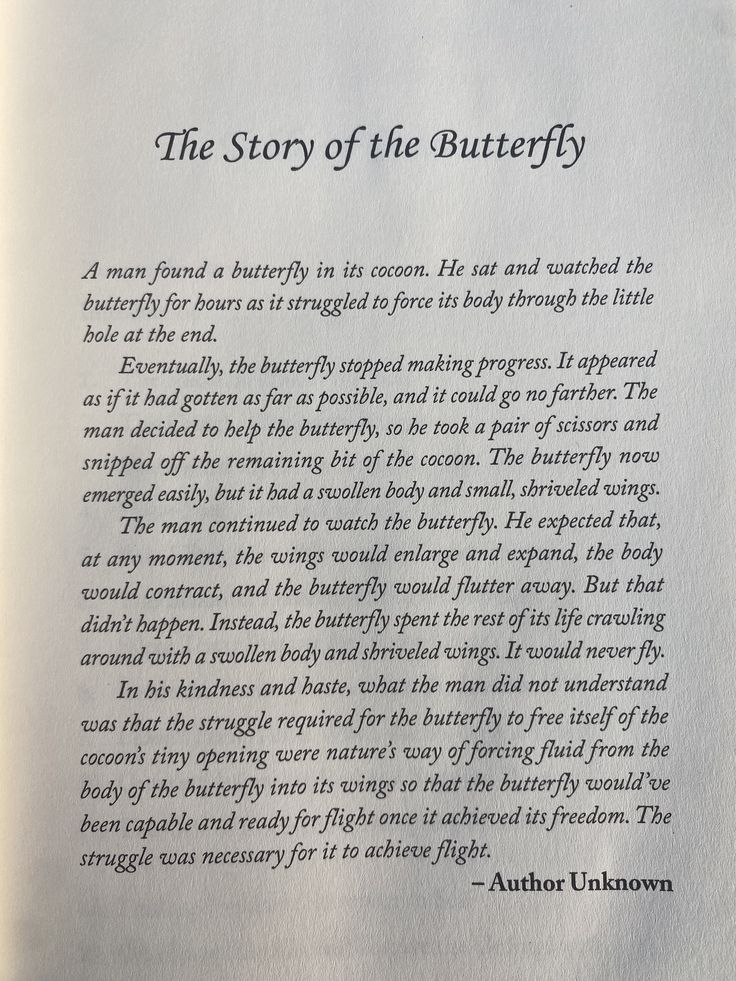 The Story of the Butterfly

A man found a butterfly in its cocoon. He sat and watched the butterfly for hours as it struggled to force its body through the little hole at the end.

Eventually, the butterfly stopped making progress. It appeared as if it had gotten as far as possible, and it could go no farther. The man decided to help the butterfly, so he took a pair of scissors and snipped off the remaining bit of the cocoon. The butterfly now emerged easily, but it had a swollen body and small, shriveled wings.

The man continued to watch the butterfly. He expected that, at any moment, the wings would enlarge and expand, the body would contract, and the butterfly would flutter away. But that didn't happen. Instead, the butterfly spent the rest of its life crawling around with a swollen body and shriveled wings. It would never fly.

In his kindness and haste, what the man did not understand was that the struggle required for the butterfly to free itself of the cocoon's tiny opening were nature's way of forcing fluid from the body of the butterfly into its wings so that the butterfly would've been capable and ready for flight once it achieved its freedom. The struggle was necessary for it to achieve flight.

– Author Unknown